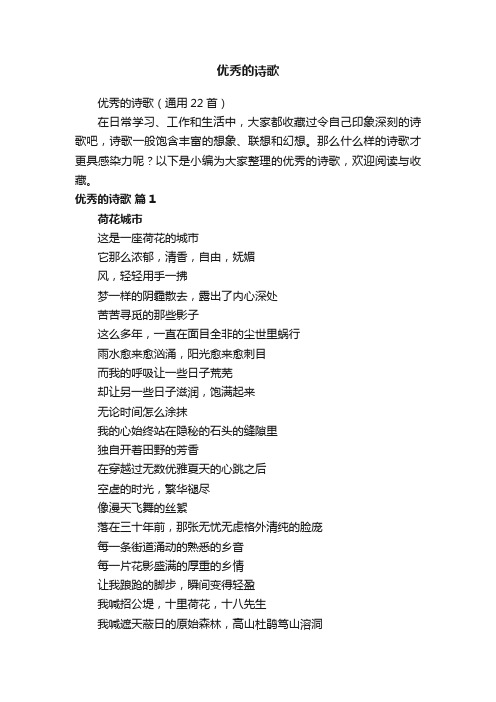 优秀的诗歌

优秀的诗歌（通用 22 首）

在日常学习、工作和生活中，大家都收藏过令自己印象深刻的诗歌吧，诗歌一般饱含丰富的想象、联想和幻想。那么什么样的诗歌才更具感染力呢？以下是小编为大家整理的优秀的诗歌，欢迎阅读与收藏。

优秀的诗歌 篇 1

荷花城市

这是一座荷花的城市
它那么浓郁，清香，自由，妩媚
风，轻轻用手一拂
梦一样的阴霾散去，露出了内心深处
苦苦寻觅的那些影子
这么多年，一直在面目全非的尘世里蜗行
雨水愈来愈汹涌，阳光愈来愈刺目
而我的呼吸让一些日子荒芜
却让另一些日子滋润，饱满起来
无论时间怎么涂抹
我的心始终站在隐秘的石头的缝隙里
独自开着田野的芳香
在穿越过无数优雅夏天的心跳之后
空虚的时光，繁华褪尽
像漫天飞舞的丝絮
落在三十年前，那张无忧无虑格外清纯的脸庞
每一条街道涌动的熟悉的乡音
每一片花影盛满的厚重的乡情
让我踉跄的脚步，瞬间变得轻盈
我喊招公堤，十里荷花，十八先生
我喊遮天蔽日的原始森林，高山杜鹃笃山溶洞